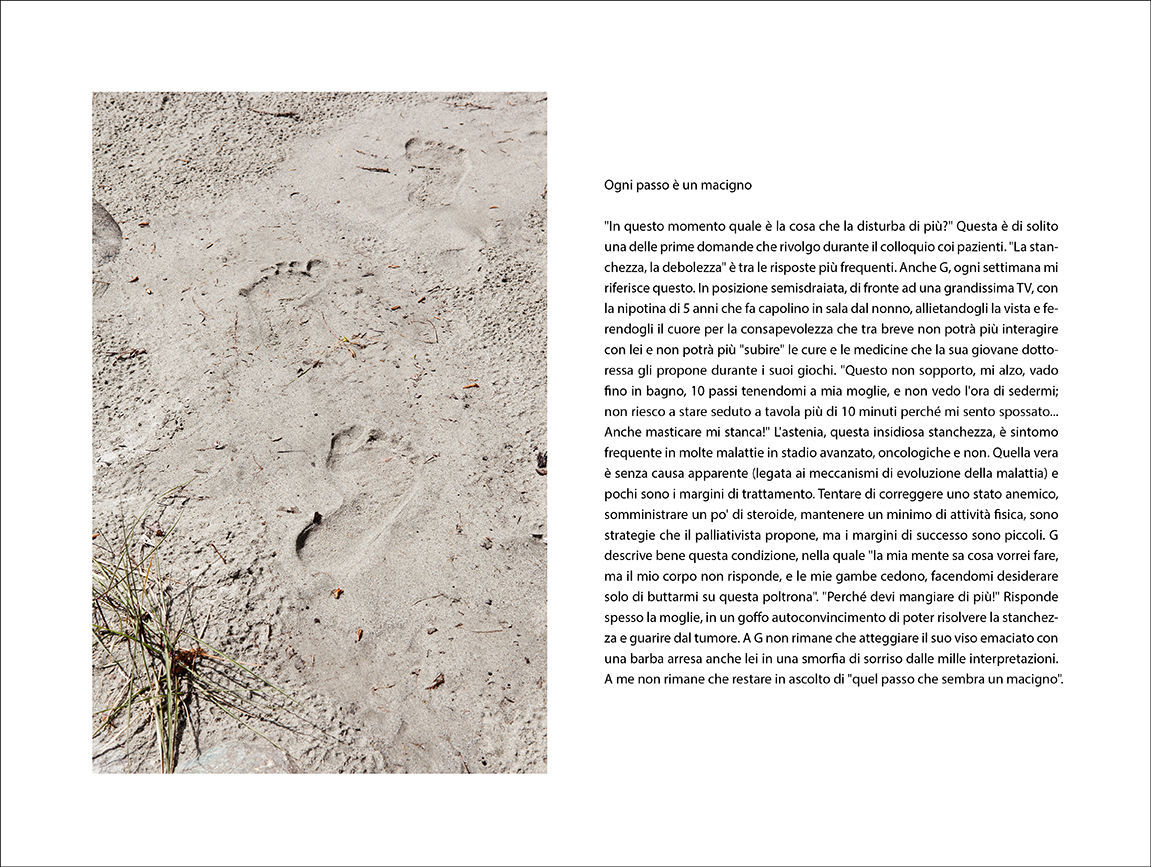 Ogni passo è un macigno

"In questo momento quale è la cosa che la disturba di più?" Questa è di solito una delle prime domande che rivolgo durante il colloquio coi pazienti. "La stanchezza, la debolezza" è tra le risposte più frequenti. Anche G, ogni settimana mi riferisce questo. In posizione semisdraiata, di fronte ad una grandissima TV, con la nipotina di 5 anni che fa capolino in sala dal nonno, allietandogli la vista e ferendogli il cuore per la consapevolezza che tra breve non potrà più interagire con lei e non potrà più "subire" le cure e le medicine che la sua giovane dottoressa gli propone durante i suoi giochi. "Questo non sopporto, mi alzo, vado fino in bagno, 10 passi tenendomi a mia moglie, e non vedo l'ora di sedermi; non riesco a stare seduto a tavola più di 10 minuti perché mi sento spossato... Anche masticare mi stanca!" L'astenia, questa insidiosa stanchezza, è sintomo frequente in molte malattie in stadio avanzato, oncologiche e non. Quella vera è senza causa apparente (legata ai meccanismi di evoluzione della malattia) e pochi sono i margini di trattamento. Tentare di correggere uno stato anemico, somministrare un po' di steroide, mantenere un minimo di attività fisica, sono strategie che il palliativista propone, ma i margini di successo sono piccoli. G descrive bene questa condizione, nella quale "la mia mente sa cosa vorrei fare, ma il mio corpo non risponde, e le mie gambe cedono, facendomi desiderare solo di buttarmi su questa poltrona". "Perché devi mangiare di più!" Risponde spesso la moglie, in un goffo autoconvincimento di poter risolvere la stanchezza e guarire dal tumore. A G non rimane che atteggiare il suo viso emaciato con una barba arresa anche lei in una smorfia di sorriso dalle mille interpretazioni. A me non rimane che restare in ascolto di "quel passo che sembra un macigno".